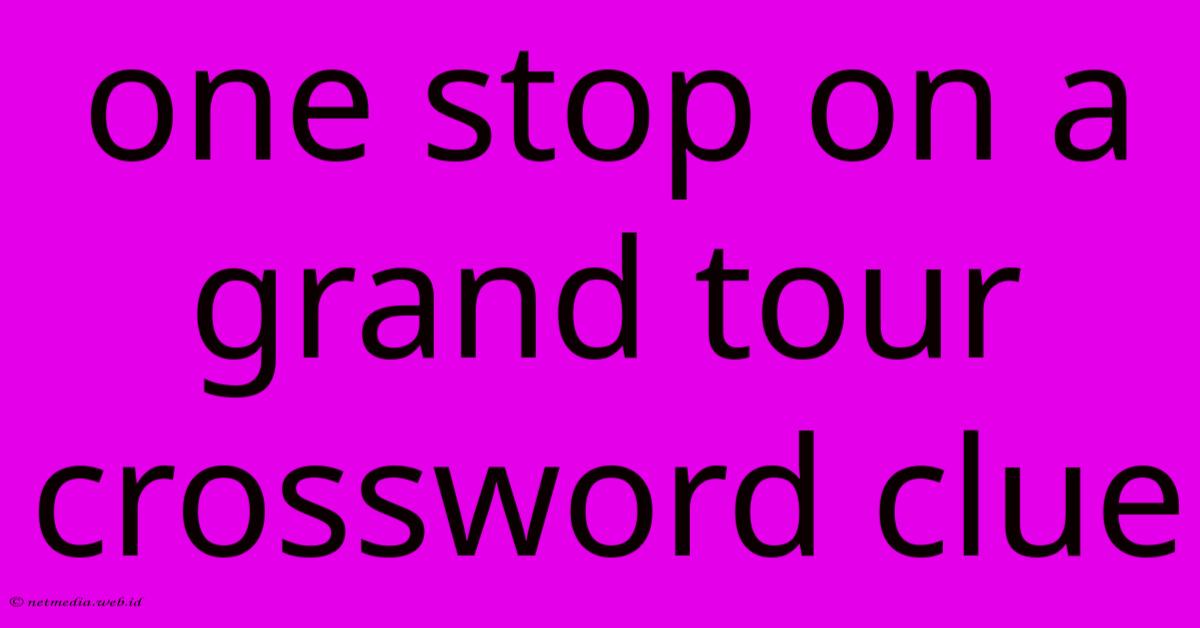 one stop on a grand tour crossword clue

© netmedia.web.id